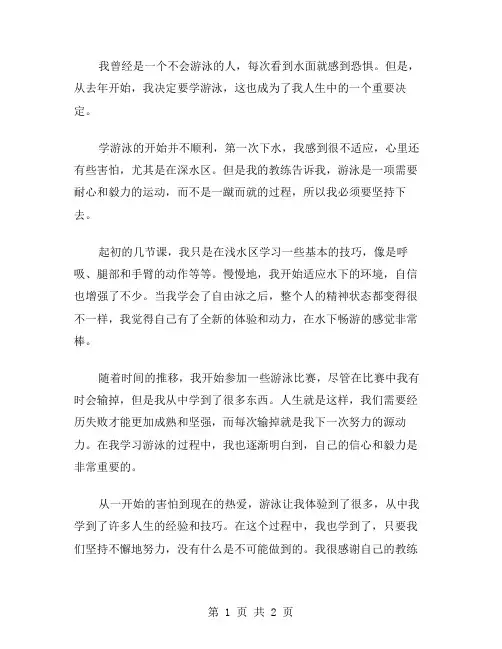 我曾经是一个不会游泳的人，每次看到水面就感到恐惧。但是，从去年开始，我决定要学游泳，这也成为了我人生中的一个重要决定。

学游泳的开始并不顺利，第一次下水，我感到很不适应，心里还有些害怕，尤其是在深水区。但是我的教练告诉我，游泳是一项需要耐心和毅力的运动，而不是一蹴而就的过程，所以我必须要坚持下去。

起初的几节课，我只是在浅水区学习一些基本的技巧，像是呼吸、腿部和手臂的动作等等。慢慢地，我开始适应水下的环境，自信也增强了不少。当我学会了自由泳之后，整个人的精神状态都变得很不一样，我觉得自己有了全新的体验和动力，在水下畅游的感觉非常棒。

随着时间的推移，我开始参加一些游泳比赛，尽管在比赛中我有时会输掉，但是我从中学到了很多东西。人生就是这样，我们需要经历失败才能更加成熟和坚强，而每次输掉就是我下一次努力的源动力。在我学习游泳的过程中，我也逐渐明白到，自己的信心和毅力是非常重要的。

从一开始的害怕到现在的热爱，游泳让我体验到了很多，从中我学到了许多人生的经验和技巧。在这个过程中，我也学到了，只要我们坚持不懈地努力，没有什么是不可能做到的。我很感谢自己的教练

第 1 页 共 2 页